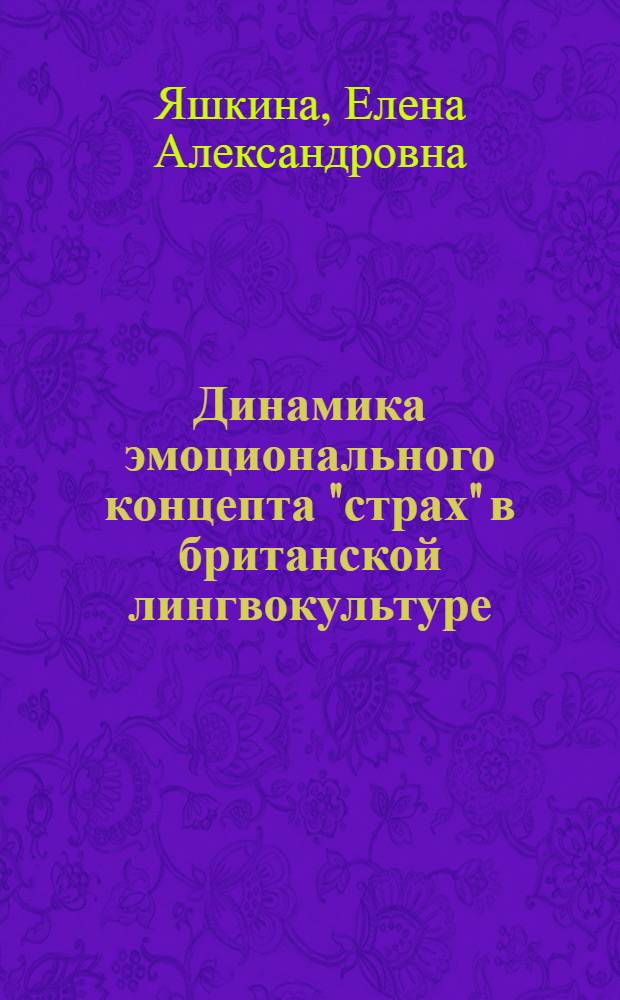 Яшкина, Елена Александровна

Динамика эмоционального концепта "страх" в британской лингвокультуре